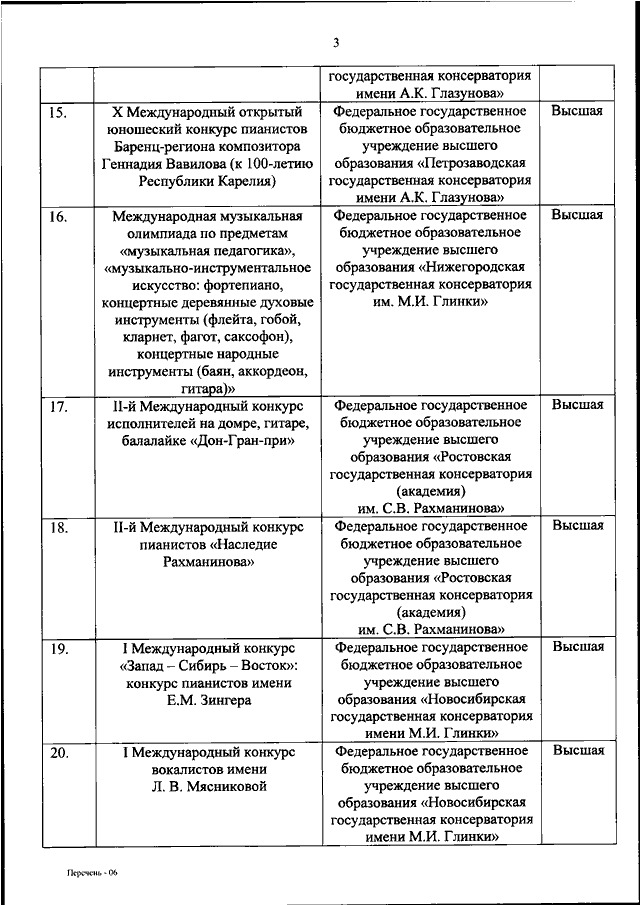 3

| | | | |
|---|---|---|---|
| | | государственная консерватория имени А.К. Глазунова» | |
| 15. | X Международный открытый юношеский конкурс пианистов Баренц-региона композитора Геннадия Вавилова (к 100-летию Республики Карелия) | Федеральное государственное бюджетное образовательное учреждение высшего образования «Петрозаводская государственная консерватория имени А.К. Глазунова» | Высшая |
| 16. | Международная музыкальная олимпиада по предметам «музыкальная педагогика», «музыкально-инструментальное искусство: фортепиано, концертные деревянные духовые инструменты (флейта, гобой, кларнет, фагот, саксофон), концертные народные инструменты (баян, аккордеон, гитара)» | Федеральное государственное бюджетное образовательное учреждение высшего образования «Нижегородская государственная консерватория им. М.И. Глинки» | Высшая |
| 17. | II-й Международный конкурс исполнителей на домре, гитаре, балалайке «Дон-Гран-при» | Федеральное государственное бюджетное образовательное учреждение высшего образования «Ростовская государственная консерватория (академия) им. С.В. Рахманинова» | Высшая |
| 18. | II-й Международный конкурс пианистов «Наследие Рахманинова» | Федеральное государственное бюджетное образовательное учреждение высшего образования «Ростовская государственная консерватория (академия) им. С.В. Рахманинова» | Высшая |
| 19. | I Международный конкурс «Запад – Сибирь – Восток»: конкурс пианистов имени Е.М. Зингера | Федеральное государственное бюджетное образовательное учреждение высшего образования «Новосибирская государственная консерватория имени М.И. Глинки» | Высшая |
| 20. | I Международный конкурс вокалистов имени Л. В. Мясниковой | Федеральное государственное бюджетное образовательное учреждение высшего образования «Новосибирская государственная консерватория имени М.И. Глинки» | Высшая |

Перечень - 06